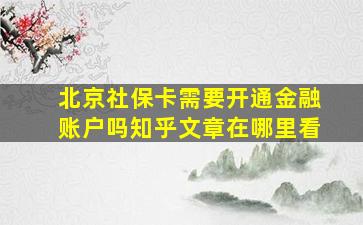 北京社保卡需要开通金融账户吗知乎文章在哪里看